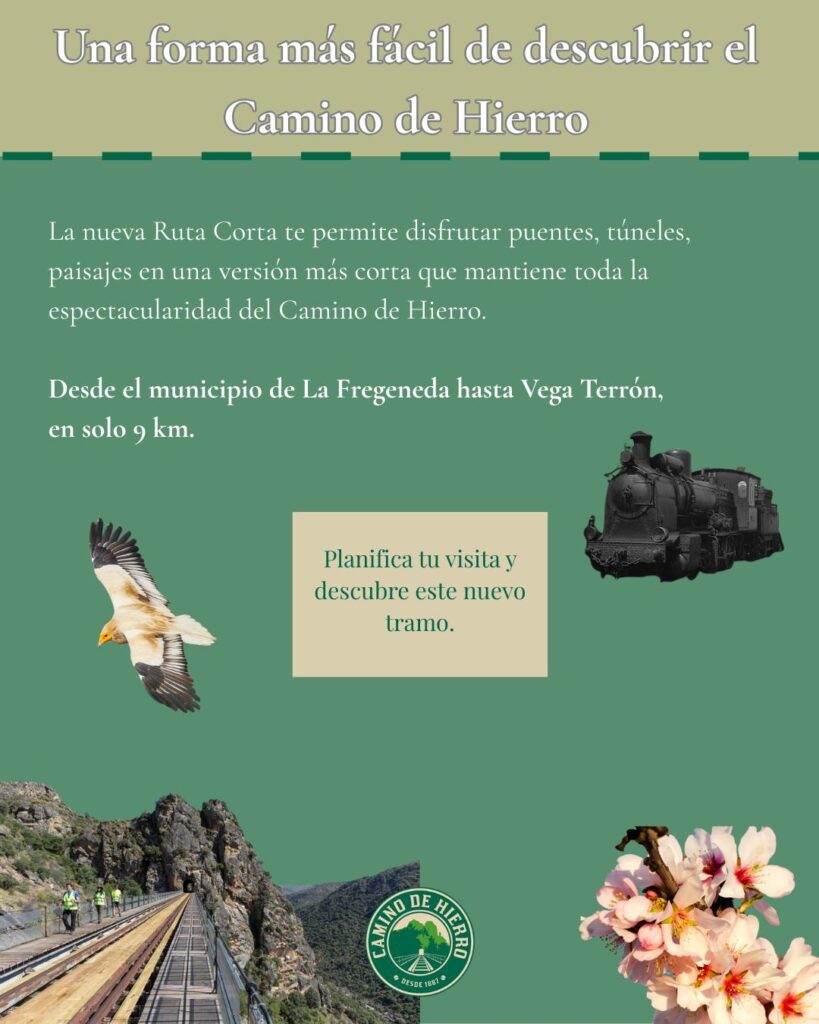 Una forma más fácil de descubrir el Camino de Hierro

La nueva Ruta Corta te permite disfrutar puentes, túneles, paisajes en una versión más corta que mantiene toda la espectacularidad del Camino de Hierro.

Desde el municipio de La Fregeneda hasta Vega Terrón, en solo 9 km.

Planifica tu visita y descubre este nuevo tramo.

CAMINO DE HIERRO
DESDE 1887